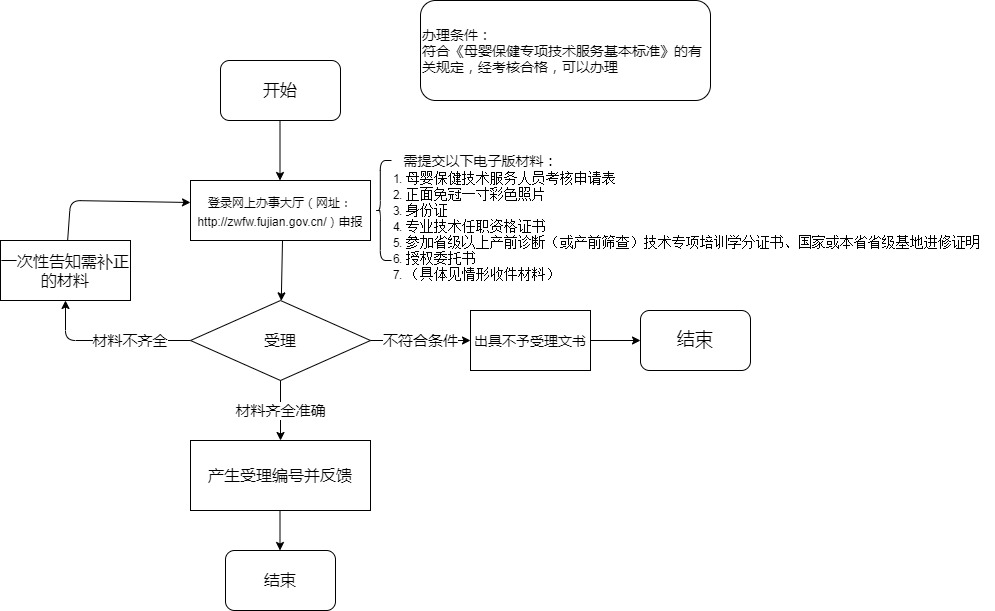 办理条件：
符合《母婴保健专项技术服务基本标准》的有关规定，经考核合格，可以办理

开始

登录网上办事大厅（网址：http://zwfw.fujian.gov.cn/）申报

需提交以下电子版材料：
1. 母婴保健技术服务人员考核申请表
2. 正面免冠一寸彩色照片
3. 身份证
4. 专业技术任职资格证书
5. 参加省级以上产前诊断（或产前筛查）技术专项培训学分证书、国家或本省省级基地进修证明
6. 授权委托书
7. （具体见情形收件材料）

一次性告知需补正的材料

材料不齐全

受理

不符合条件

出具不予受理文书

结束

材料齐全准确

产生受理编号并反馈

结束